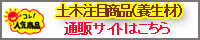 コレ!
人気商品

土木注目商品(養生材)
通販サイトはこちら